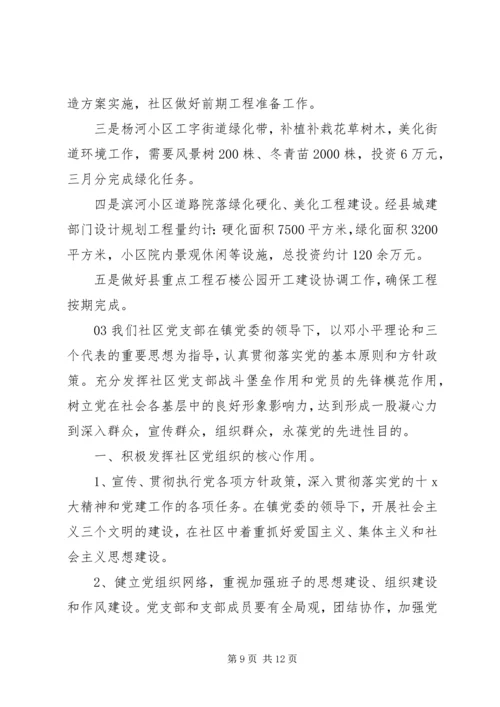 造方案实施，社区做好前期工程准备工作。

三是杨河小区工字街道绿化带，补植补栽花草树木，美化街道环境工作，需要风景树200株、冬青苗2000株，投资6万元，三月分完成绿化任务。

四是滨河小区道路院落绿化硬化、美化工程建设。经县城建部门设计规划工程量约计：硬化面积7500平方米，绿化面积3200平方米，小区院内景观休闲等设施，总投资约计120余万元。

五是做好县重点工程石楼公园开工建设协调工作，确保工程按期完成。

03我们社区党支部在镇党委的领导下，以邓小平理论和三个代表的重要思想为指导，认真贯彻落实党的基本原则和方针政策。充分发挥社区党支部战斗堡垒作用和党员的先锋模范作用，树立党在社会各基层中的良好形象影响力，达到形成一股凝心力到深入群众，宣传群众，组织群众，永葆党的先进性目的。

一、积极发挥社区党组织的核心作用。

1、宣传、贯彻执行党各项方针政策，深入贯彻落实党的十x大精神和党建工作的各项任务。在镇党委的领导下，开展社会主义三个文明的建设，在社区中着重抓好爱国主义、集体主义和社会主义思想建设。

2、健立党组织网络，重视加强班子的思想建设、组织建设和作风建设。党支部和支部成员要有全局观，团结协作，加强党

第9页 共12页